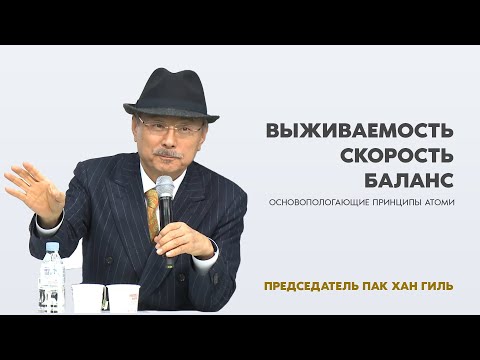 ВЫЖИВАЕМОСТЬ
СКОРОСТЬ
БАЛАНС

ОСНОВОПОЛОГАЮЩИЕ ПРИНЦИПЫ АТОМИ

ПРЕДСЕДАТЕЛЬ ПАК ХАН ГИЛЬ